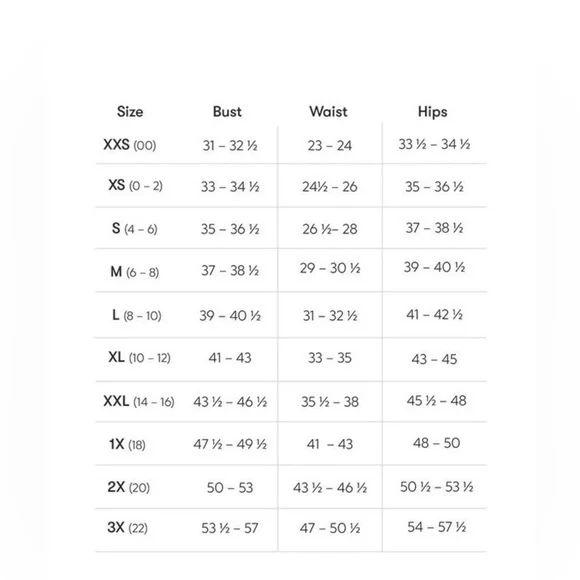 | Size | Bust | Waist | Hips |
|---|---|---|---|
| XXS (00) | 31 – 32 ½ | 23 – 24 | 33 ½ – 34 ½ |
| XS (0 – 2) | 33 – 34 ½ | 24½ – 26 | 35 – 36 ½ |
| S (4 – 6) | 35 – 36 ½ | 26 ½– 28 | 37 – 38 ½ |
| M (6 – 8) | 37 – 38 ½ | 29 – 30 ½ | 39 – 40 ½ |
| L (8 – 10) | 39 – 40 ½ | 31 – 32 ½ | 41 – 42 ½ |
| XL (10 – 12) | 41 – 43 | 33 – 35 | 43 – 45 |
| XXL (14 – 16) | 43 ½ – 46 ½ | 35 ½ – 38 | 45 ½ – 48 |
| 1X (18) | 47 ½ – 49 ½ | 41 – 43 | 48 – 50 |
| 2X (20) | 50 – 53 | 43 ½ – 46 ½ | 50 ½ – 53 ½ |
| 3X (22) | 53 ½ – 57 | 47 – 50 ½ | 54 – 57 ½ |